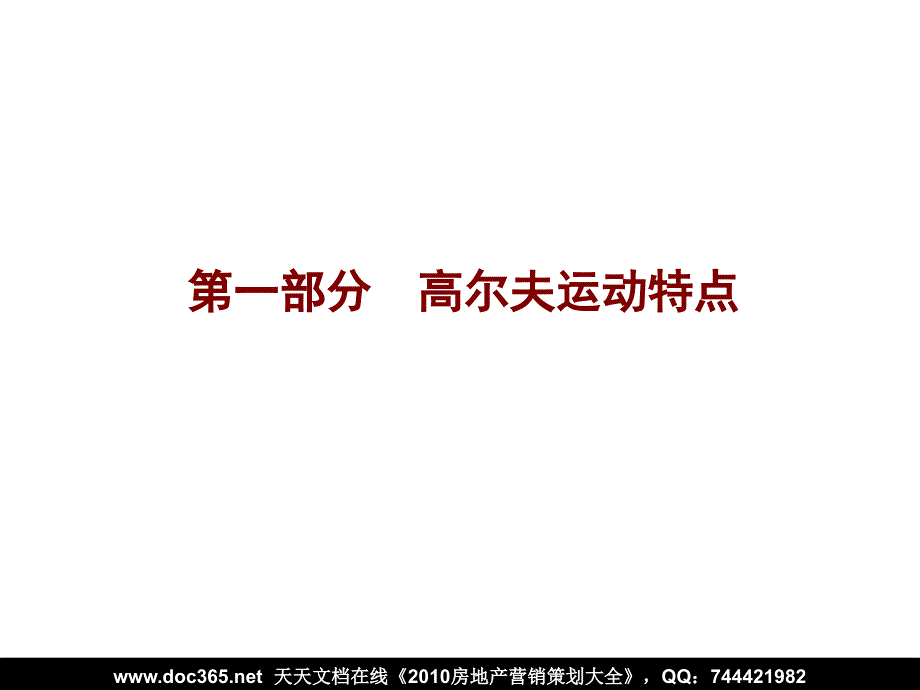 第一部分　高尔夫运动特点

www.doc365.net 天天文档在线《2010房地产营销策划大全》，QQ：744421982